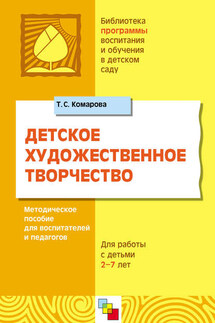 Библиотека программы воспитания и обучения в детском саду

Т. С. Комарова

ДЕТСКОЕ ХУДОЖЕСТВЕННОЕ ТВОРЧЕСТВО

Методическое пособие для воспитателей и педагогов

Для работы с детьми 2–7 лет